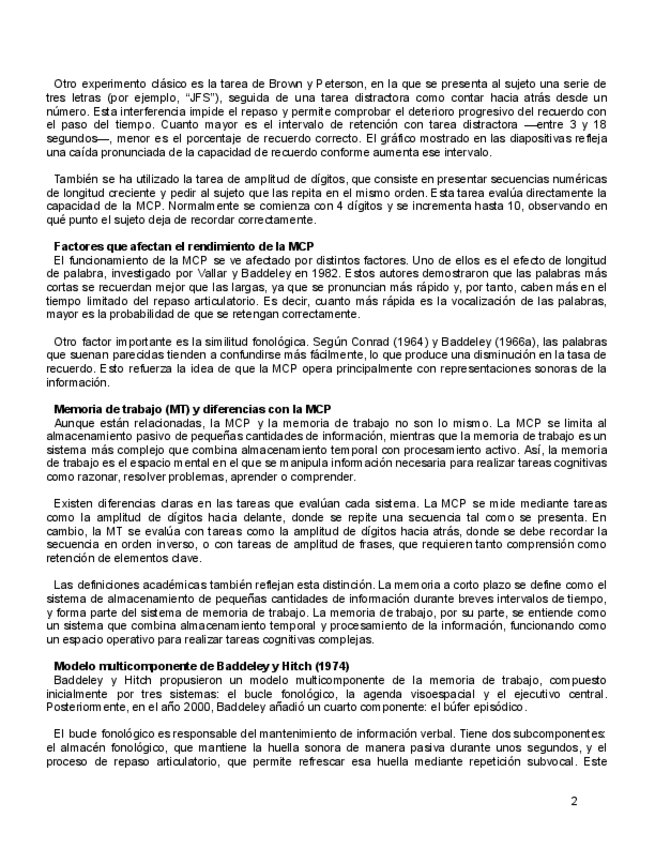 Otro experimento clásico es la tarea de Brown y Peterson, en la que se presenta al sujeto una serie de tres letras (por ejemplo, "JFS"), seguida de una tarea distractora como contar hacia atrás desde un número. Esta interferencia impide el repaso y permite comprobar el deterioro progresivo del recuerdo con el paso del tiempo. Cuanto mayor es el intervalo de retención con tarea distractora —entre 3 y 18 segundos—, menor es el porcentaje de recuerdo correcto. El gráfico mostrado en las diapositivas refleja una caída pronunciada de la capacidad de recuerdo conforme aumenta ese intervalo.

También se ha utilizado la tarea de amplitud de dígitos, que consiste en presentar secuencias numéricas de longitud creciente y pedir al sujeto que las repita en el mismo orden. Esta tarea evalúa directamente la capacidad de la MCP. Normalmente se comienza con 4 dígitos y se incrementa hasta 10, observando en qué punto el sujeto deja de recordar correctamente.

Factores que afectan el rendimiento de la MCP
El funcionamiento de la MCP se ve afectado por distintos factores. Uno de ellos es el efecto de longitud de palabra, investigado por Vallar y Baddeley en 1982. Estos autores demostraron que las palabras más cortas se recuerdan mejor que las largas, ya que se pronuncian más rápido y, por tanto, caben más en el tiempo limitado del repaso articulatorio. Es decir, cuanto más rápida es la vocalización de las palabras, mayor es la probabilidad de que se retengan correctamente.

Otro factor importante es la similitud fonológica. Según Conrad (1964) y Baddeley (1966a), las palabras que suenan parecidas tienden a confundirse más fácilmente, lo que produce una disminución en la tasa de recuerdo. Esto refuerza la idea de que la MCP opera principalmente con representaciones sonoras de la información.

Memoria de trabajo (MT) y diferencias con la MCP
Aunque están relacionadas, la MCP y la memoria de trabajo no son lo mismo. La MCP se limita al almacenamiento pasivo de pequeñas cantidades de información, mientras que la memoria de trabajo es un sistema más complejo que combina almacenamiento temporal con procesamiento activo. Así, la memoria de trabajo es el espacio mental en el que se manipula información necesaria para realizar tareas cognitivas como razonar, resolver problemas, aprender o comprender.

Existen diferencias claras en las tareas que evalúan cada sistema. La MCP se mide mediante tareas como la amplitud de dígitos hacia delante, donde se repite una secuencia tal como se presenta. En cambio, la MT se evalúa con tareas como la amplitud de dígitos hacia atrás, donde se debe recordar la secuencia en orden inverso, o con tareas de amplitud de frases, que requieren tanto comprensión como retención de elementos clave.

Las definiciones académicas también reflejan esta distinción. La memoria a corto plazo se define como el sistema de almacenamiento de pequeñas cantidades de información durante breves intervalos de tiempo, y forma parte del sistema de memoria de trabajo. La memoria de trabajo, por su parte, se entiende como un sistema que combina almacenamiento temporal y procesamiento de la información, funcionando como un espacio operativo para realizar tareas cognitivas complejas.

Modelo multicomponente de Baddeley y Hitch (1974)
Baddeley y Hitch propusieron un modelo multicomponente de la memoria de trabajo, compuesto inicialmente por tres sistemas: el bucle fonológico, la agenda visoespacial y el ejecutivo central. Posteriormente, en el año 2000, Baddeley añadió un cuarto componente: el búfer episódico.

El bucle fonológico es responsable del mantenimiento de información verbal. Tiene dos subcomponentes: el almacén fonológico, que mantiene la huella sonora de manera pasiva durante unos segundos, y el proceso de repaso articulatorio, que permite refrescar esa huella mediante repetición subvocal. Este

2